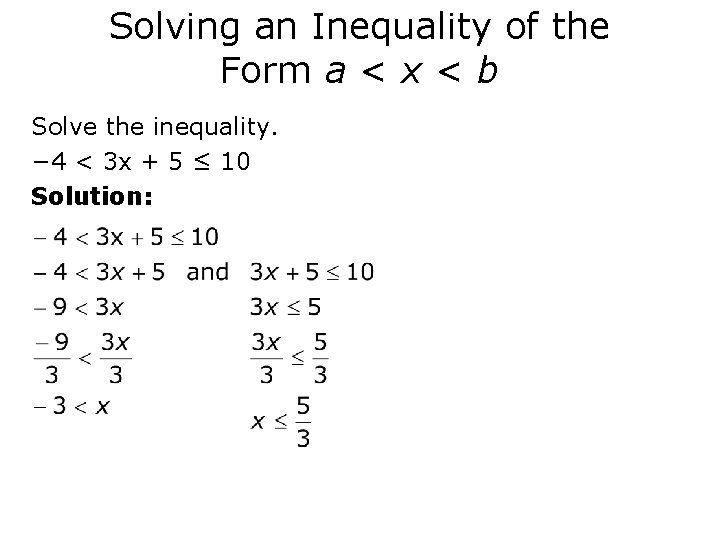 Solving an Inequality of the Form $a < x < b$

Solve the inequality.
$-4 < 3x + 5 \leq 10$

**Solution:**

$-4 < 3x + 5 \leq 10$

$-4 < 3x + 5$ and $3x + 5 \leq 10$

$-9 < 3x$ $3x \leq 5$

$\frac{-9}{3} < \frac{3x}{3}$ $\frac{3x}{3} \leq \frac{5}{3}$

$-3 < x$ $x \leq \frac{5}{3}$